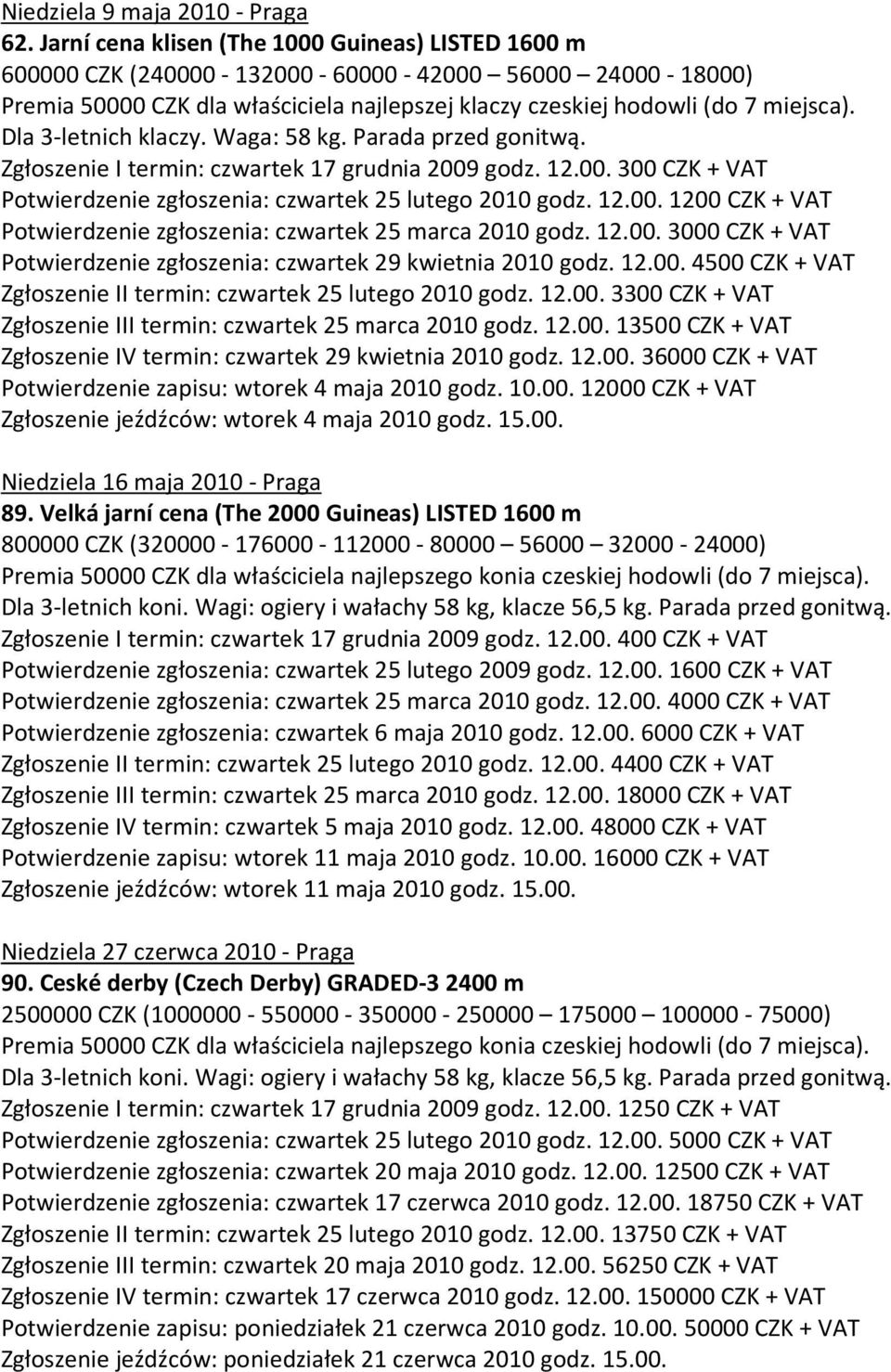 Niedziela 9 maja 2010 - Praga
62. Jarní cena klisen (The 1000 Guineas) LISTED 1600 m
600000 CZK (240000 - 132000 - 60000 - 42000 – 56000 – 24000 - 18000)
Premia 50000 CZK dla właściciela najlepszej klaczy czeskiej hodowli (do 7 miejsca).
Dla 3-letnich klaczy. Waga: 58 kg. Parada przed gonitwą.
Zgłoszenie I termin: czwartek 17 grudnia 2009 godz. 12.00. 300 CZK + VAT
Potwierdzenie zgłoszenia: czwartek 25 lutego 2010 godz. 12.00. 1200 CZK + VAT
Potwierdzenie zgłoszenia: czwartek 25 marca 2010 godz. 12.00. 3000 CZK + VAT
Potwierdzenie zgłoszenia: czwartek 29 kwietnia 2010 godz. 12.00. 4500 CZK + VAT
Zgłoszenie II termin: czwartek 25 lutego 2010 godz. 12.00. 3300 CZK + VAT
Zgłoszenie III termin: czwartek 25 marca 2010 godz. 12.00. 13500 CZK + VAT
Zgłoszenie IV termin: czwartek 29 kwietnia 2010 godz. 12.00. 36000 CZK + VAT
Potwierdzenie zapisu: wtorek 4 maja 2010 godz. 10.00. 12000 CZK + VAT
Zgłoszenie jeźdźców: wtorek 4 maja 2010 godz. 15.00.

Niedziela 16 maja 2010 - Praga
89. Velká jarní cena (The 2000 Guineas) LISTED 1600 m
800000 CZK (320000 - 176000 - 112000 - 80000 – 56000 – 32000 - 24000)
Premia 50000 CZK dla właściciela najlepszego konia czeskiej hodowli (do 7 miejsca).
Dla 3-letnich koni. Wagi: ogiery i wałachy 58 kg, klacze 56,5 kg. Parada przed gonitwą.
Zgłoszenie I termin: czwartek 17 grudnia 2009 godz. 12.00. 400 CZK + VAT
Potwierdzenie zgłoszenia: czwartek 25 lutego 2009 godz. 12.00. 1600 CZK + VAT
Potwierdzenie zgłoszenia: czwartek 25 marca 2010 godz. 12.00. 4000 CZK + VAT
Potwierdzenie zgłoszenia: czwartek 6 maja 2010 godz. 12.00. 6000 CZK + VAT
Zgłoszenie II termin: czwartek 25 lutego 2010 godz. 12.00. 4400 CZK + VAT
Zgłoszenie III termin: czwartek 25 marca 2010 godz. 12.00. 18000 CZK + VAT
Zgłoszenie IV termin: czwartek 5 maja 2010 godz. 12.00. 48000 CZK + VAT
Potwierdzenie zapisu: wtorek 11 maja 2010 godz. 10.00. 16000 CZK + VAT
Zgłoszenie jeźdźców: wtorek 11 maja 2010 godz. 15.00.

Niedziela 27 czerwca 2010 - Praga
90. Ceské derby (Czech Derby) GRADED-3 2400 m
2500000 CZK (1000000 - 550000 - 350000 - 250000 – 175000 – 100000 - 75000)
Premia 50000 CZK dla właściciela najlepszego konia czeskiej hodowli (do 7 miejsca).
Dla 3-letnich koni. Wagi: ogiery i wałachy 58 kg, klacze 56,5 kg. Parada przed gonitwą.
Zgłoszenie I termin: czwartek 17 grudnia 2009 godz. 12.00. 1250 CZK + VAT
Potwierdzenie zgłoszenia: czwartek 25 lutego 2010 godz. 12.00. 5000 CZK + VAT
Potwierdzenie zgłoszenia: czwartek 20 maja 2010 godz. 12.00. 12500 CZK + VAT
Potwierdzenie zgłoszenia: czwartek 17 czerwca 2010 godz. 12.00. 18750 CZK + VAT
Zgłoszenie II termin: czwartek 25 lutego 2010 godz. 12.00. 13750 CZK + VAT
Zgłoszenie III termin: czwartek 20 maja 2010 godz. 12.00. 56250 CZK + VAT
Zgłoszenie IV termin: czwartek 17 czerwca 2010 godz. 12.00. 150000 CZK + VAT
Potwierdzenie zapisu: poniedziałek 21 czerwca 2010 godz. 10.00. 50000 CZK + VAT
Zgłoszenie jeźdźców: poniedziałek 21 czerwca 2010 godz. 15.00.